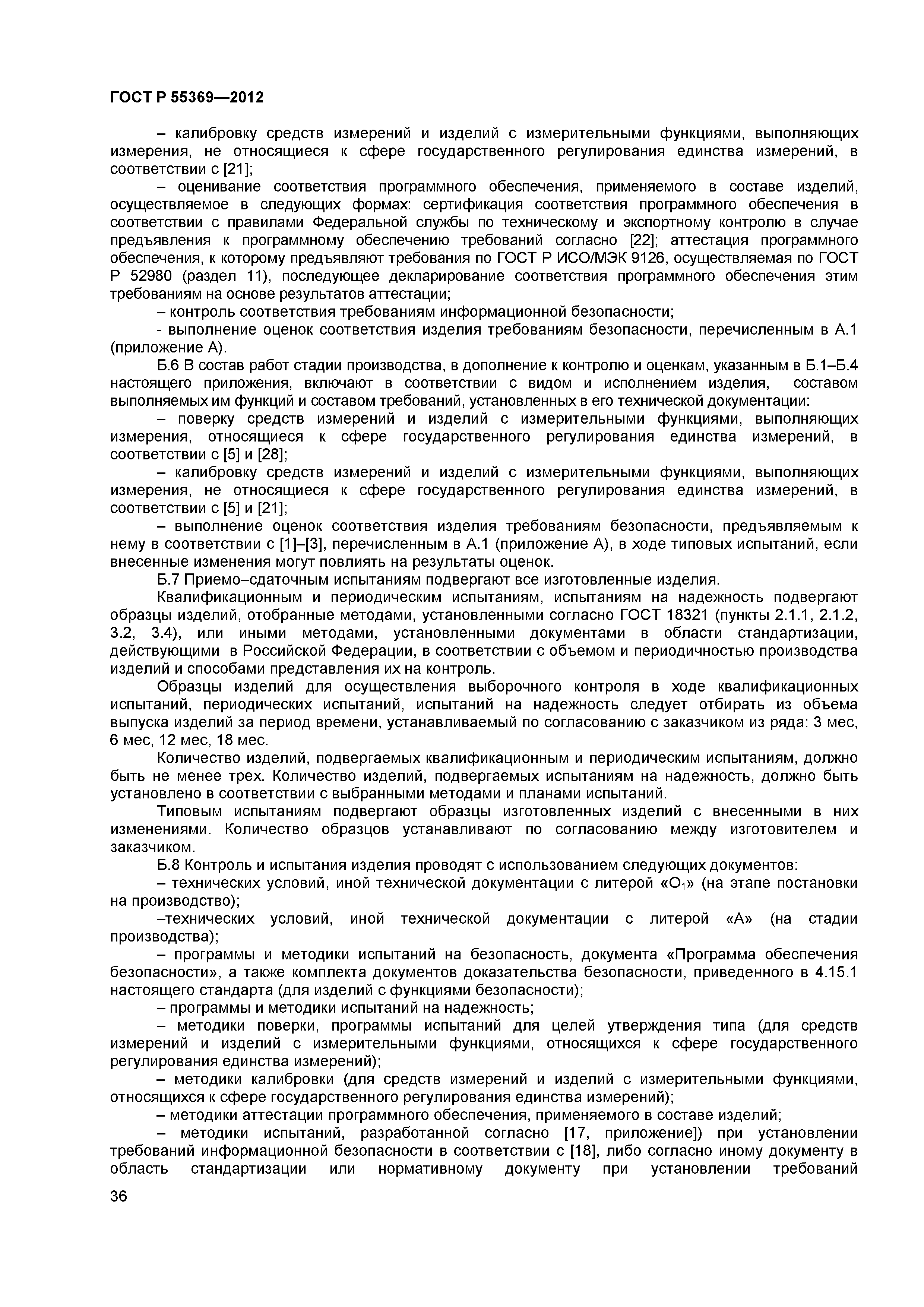 ГОСТ Р 55369—2012

– калибровку средств измерений и изделий с измерительными функциями, выполняющих измерения, не относящиеся к сфере государственного регулирования единства измерений, в соответствии с [21];

– оценивание соответствия программного обеспечения, применяемого в составе изделий, осуществляемое в следующих формах: сертификация соответствия программного обеспечения в соответствии с правилами Федеральной службы по техническому и экспортному контролю в случае предъявления к программному обеспечению требований согласно [22]; аттестация программного обеспечения, к которому предъявляют требования по ГОСТ Р ИСО/МЭК 9126, осуществляемая по ГОСТ Р 52980 (раздел 11), последующее декларирование соответствия программного обеспечения этим требованиям на основе результатов аттестации;

– контроль соответствия требованиям информационной безопасности;

- выполнение оценок соответствия изделия требованиям безопасности, перечисленным в А.1 (приложение А).

Б.6 В состав работ стадии производства, в дополнение к контролю и оценкам, указанным в Б.1–Б.4 настоящего приложения, включают в соответствии с видом и исполнением изделия, составом выполняемых им функций и составом требований, установленных в его технической документации:

– поверку средств измерений и изделий с измерительными функциями, выполняющих измерения, относящиеся к сфере государственного регулирования единства измерений, в соответствии с [5] и [28];

– калибровку средств измерений и изделий с измерительными функциями, выполняющих измерения, не относящиеся к сфере государственного регулирования единства измерений, в соответствии с [5] и [21];

– выполнение оценок соответствия изделия требованиям безопасности, предъявляемым к нему в соответствии с [1]–[3], перечисленным в А.1 (приложение А), в ходе типовых испытаний, если внесенные изменения могут повлиять на результаты оценок.

Б.7 Приемо–сдаточным испытаниям подвергают все изготовленные изделия.

Квалификационным и периодическим испытаниям, испытаниям на надежность подвергают образцы изделий, отобранные методами, установленными согласно ГОСТ 18321 (пункты 2.1.1, 2.1.2, 3.2, 3.4), или иными методами, установленными документами в области стандартизации, действующими в Российской Федерации, в соответствии с объемом и периодичностью производства изделий и способами представления их на контроль.

Образцы изделий для осуществления выборочного контроля в ходе квалификационных испытаний, периодических испытаний, испытаний на надежность следует отбирать из объема выпуска изделий за период времени, устанавливаемый по согласованию с заказчиком из ряда: 3 мес, 6 мес, 12 мес, 18 мес.

Количество изделий, подвергаемых квалификационным и периодическим испытаниям, должно быть не менее трех. Количество изделий, подвергаемых испытаниям на надежность, должно быть установлено в соответствии с выбранными методами и планами испытаний.

Типовым испытаниям подвергают образцы изготовленных изделий с внесенными в них изменениями. Количество образцов устанавливают по согласованию между изготовителем и заказчиком.

Б.8 Контроль и испытания изделия проводят с использованием следующих документов:

– технических условий, иной технической документации с литерой «$О_1$» (на этапе постановки на производство);

–технических условий, иной технической документации с литерой «А» (на стадии производства);

– программы и методики испытаний на безопасность, документа «Программа обеспечения безопасности», а также комплекта документов доказательства безопасности, приведенного в 4.15.1 настоящего стандарта (для изделий с функциями безопасности);

– программы и методики испытаний на надежность;

– методики поверки, программы испытаний для целей утверждения типа (для средств измерений и изделий с измерительными функциями, относящихся к сфере государственного регулирования единства измерений);

– методики калибровки (для средств измерений и изделий с измерительными функциями, относящихся к сфере государственного регулирования единства измерений);

– методики аттестации программного обеспечения, применяемого в составе изделий;

– методики испытаний, разработанной согласно [17, приложение]) при установлении требований информационной безопасности в соответствии с [18], либо согласно иному документу в область стандартизации или нормативному документу при установлении требований

36